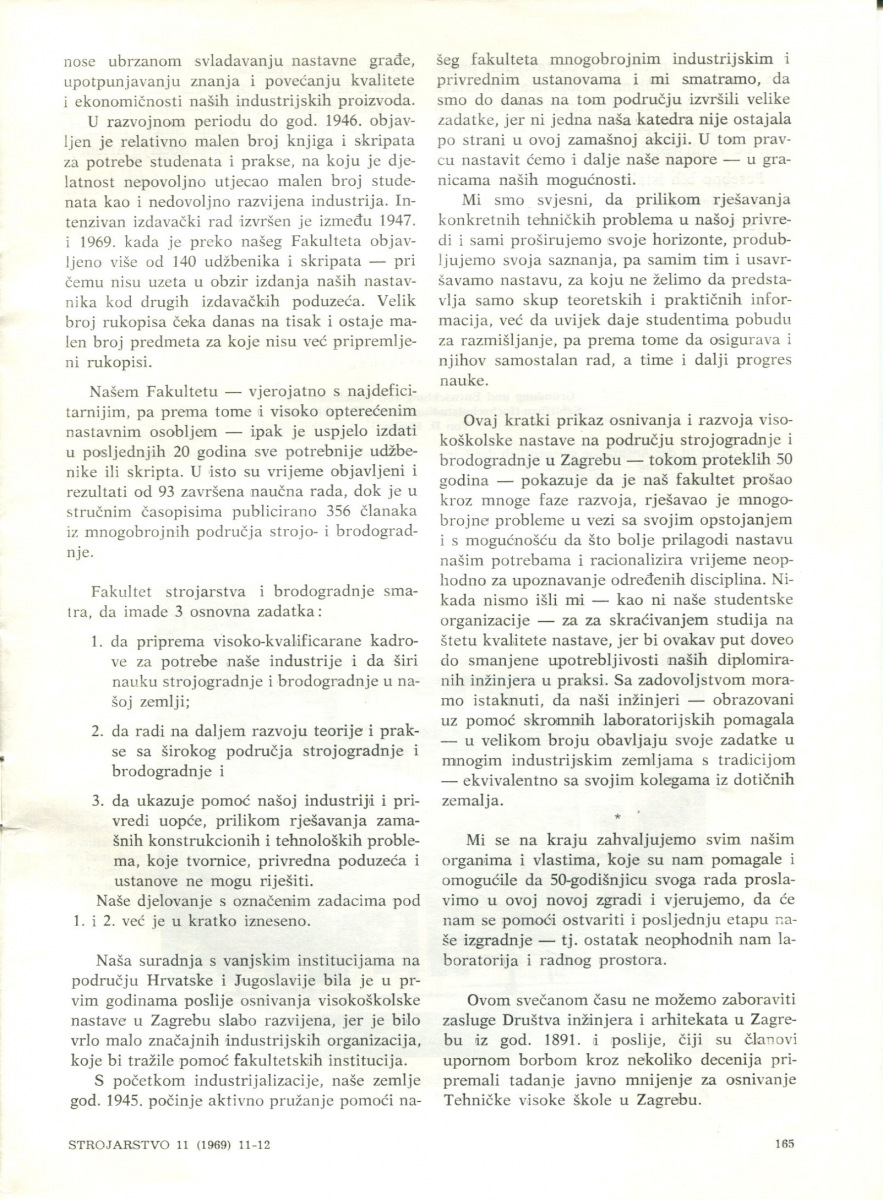 nose ubrzanom svladavanju nastavne građe, upotpunjavanju znanja i povećanju kvalitete i ekonomičnosti naših industrijskih proizvoda.

U razvojnom periodu do god. 1946. objavljen je relativno malen broj knjiga i skripata za potrebe studenata i prakse, na koju je djelatnost nepovoljno utjecao malen broj studenata kao i nedovoljno razvijena industrija. Intenzivan izdavački rad izvršen je između 1947. i 1969. kada je preko našeg Fakulteta objavljeno više od 140 udžbenika i skripata — pri čemu nisu uzeta u obzir izdanja naših nastavnika kod drugih izdavačkih poduzeća. Velik broj rukopisa čeka danas na tisak i ostaje malen broj predmeta za koje nisu već pripremljeni rukopisi.

Našem Fakultetu — vjerojatno s najdeficitarnijim, pa prema tome i visoko opterećenim nastavnim osobljem — ipak je uspjelo izdati u posljednjih 20 godina sve potrebnije udžbenike ili skripta. U isto su vrijeme objavljeni i rezultati od 93 završena naučna rada, dok je u stručnim časopisima publicirano 356 članaka iz mnogobrojnih područja strojo- i brodogradnje.

Fakultet strojarstva i brodogradnje smatra, da imade 3 osnovna zadatka:

1. da priprema visoko-kvalificarane kadrove za potrebe naše industrije i da širi nauku strojogradnje i brodogradnje u našoj zemlji;

2. da radi na daljem razvoju teorije i prakse sa širokog područja strojogradnje i brodogradnje i

3. da ukazuje pomoć našoj industriji i privredi uopće, prilikom rješavanja zamašnih konstrukcionih i tehnoloških problema, koje tvornice, privredna poduzeća i ustanove ne mogu riješiti.

Naše djelovanje s označenim zadacima pod 1. i 2. već je u kratko izneseno.

Naša suradnja s vanjskim institucijama na području Hrvatske i Jugoslavije bila je u prvim godinama poslije osnivanja visokoškolske nastave u Zagrebu slabo razvijena, jer je bilo vrlo malo značajnih industrijskih organizacija, koje bi tražile pomoć fakultetskih institucija.

S početkom industrijalizacije, naše zemlje god. 1945. počinje aktivno pružanje pomoći našeg fakulteta mnogobrojnim industrijskim i privrednim ustanovama i mi smatramo, da smo do danas na tom području izvršili velike zadatke, jer ni jedna naša katedra nije ostajala po strani u ovoj zamašnoj akciji. U tom pravcu nastavit ćemo i dalje naše napore — u granicama naših mogućnosti.

Mi smo svjesni, da prilikom rješavanja konkretnih tehničkih problema u našoj privredi i sami proširujemo svoje horizonte, produbljujemo svoja saznanja, pa samim tim i usavršavamo nastavu, za koju ne želimo da predstavlja samo skup teoretskih i praktičnih informacija, već da uvijek daje studentima pobudu za razmišljanje, pa prema tome da osigurava i njihov samostalan rad, a time i dalji progres nauke.

Ovaj kratki prikaz osnivanja i razvoja visokoškolske nastave na području strojogradnje i brodogradnje u Zagrebu — tokom proteklih 50 godina — pokazuje da je naš fakultet prošao kroz mnoge faze razvoja, rješavao je mnogobrojne probleme u vezi sa svojim opstojanjem i s mogućnošću da što bolje prilagodi nastavu našim potrebama i racionalizira vrijeme neophodno za upoznavanje određenih disciplina. Nikada nismo išli mi — kao ni naše studentske organizacije — za za skraćivanjem studija na štetu kvalitete nastave, jer bi ovakav put doveo do smanjene upotrebljivosti naših diplomiranih inžinjera u praksi. Sa zadovoljstvom moramo istaknuti, da naši inžinjeri — obrazovani uz pomoć skromnih laboratorijskih pomagala — u velikom broju obavljaju svoje zadatke u mnogim industrijskim zemljama s tradicijom — ekvivalentno sa svojim kolegama iz dotičnih zemalja.

*

Mi se na kraju zahvaljujemo svim našim organima i vlastima, koje su nam pomagale i omogućile da 50-godišnjicu svoga rada proslavimo u ovoj novoj zgradi i vjerujemo, da će nam se pomoći ostvariti i posljednju etapu naše izgradnje — tj. ostatak neophodnih nam laboratorija i radnog prostora.

Ovom svečanom času ne možemo zaboraviti zasluge Društva inžinjera i arhitekata u Zagrebu iz god. 1891. i poslije, čiji su članovi upornom borbom kroz nekoliko decenija pripremali tadanje javno mnijenje za osnivanje Tehničke visoke škole u Zagrebu.

STROJARSTVO 11 (1969) 11-12

165